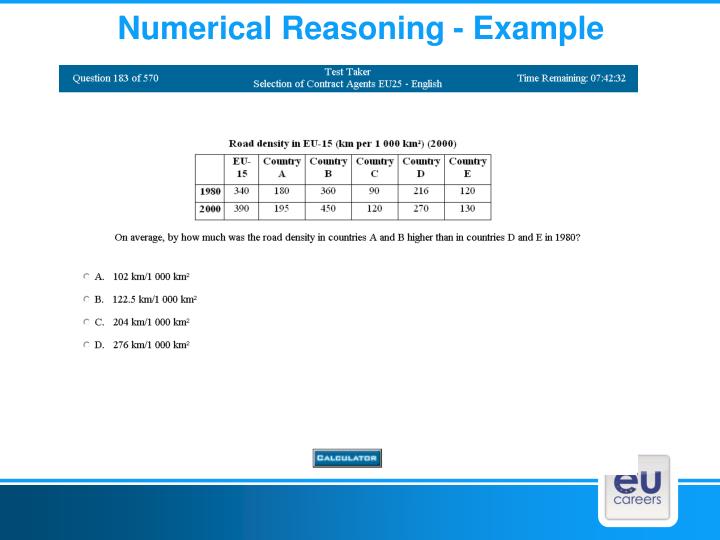 Numerical Reasoning - Example

Question 183 of 570

Test Taker
Selection of Contract Agents EU25 - English

Time Remaining: 07:42:32

Road density in EU-15 (km per 1 000 km²) (2000)

| | EU-15 | Country A | Country B | Country C | Country D | Country E |
|---|---|---|---|---|---|---|
| 1980 | 340 | 180 | 360 | 90 | 216 | 120 |
| 2000 | 390 | 195 | 450 | 120 | 270 | 130 |

On average, by how much was the road density in countries A and B higher than in countries D and E in 1980?

A. 102 km/1 000 km²

B. 122.5 km/1 000 km²

C. 204 km/1 000 km²

D. 276 km/1 000 km²

CALCULATOR

eu careers